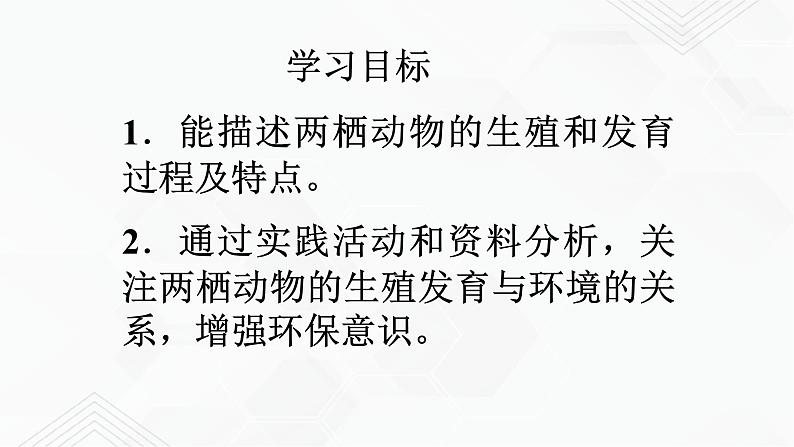 学习目标

1．能描述两栖动物的生殖和发育过程及特点。

2．通过实践活动和资料分析，关注两栖动物的生殖发育与环境的关系，增强环保意识。